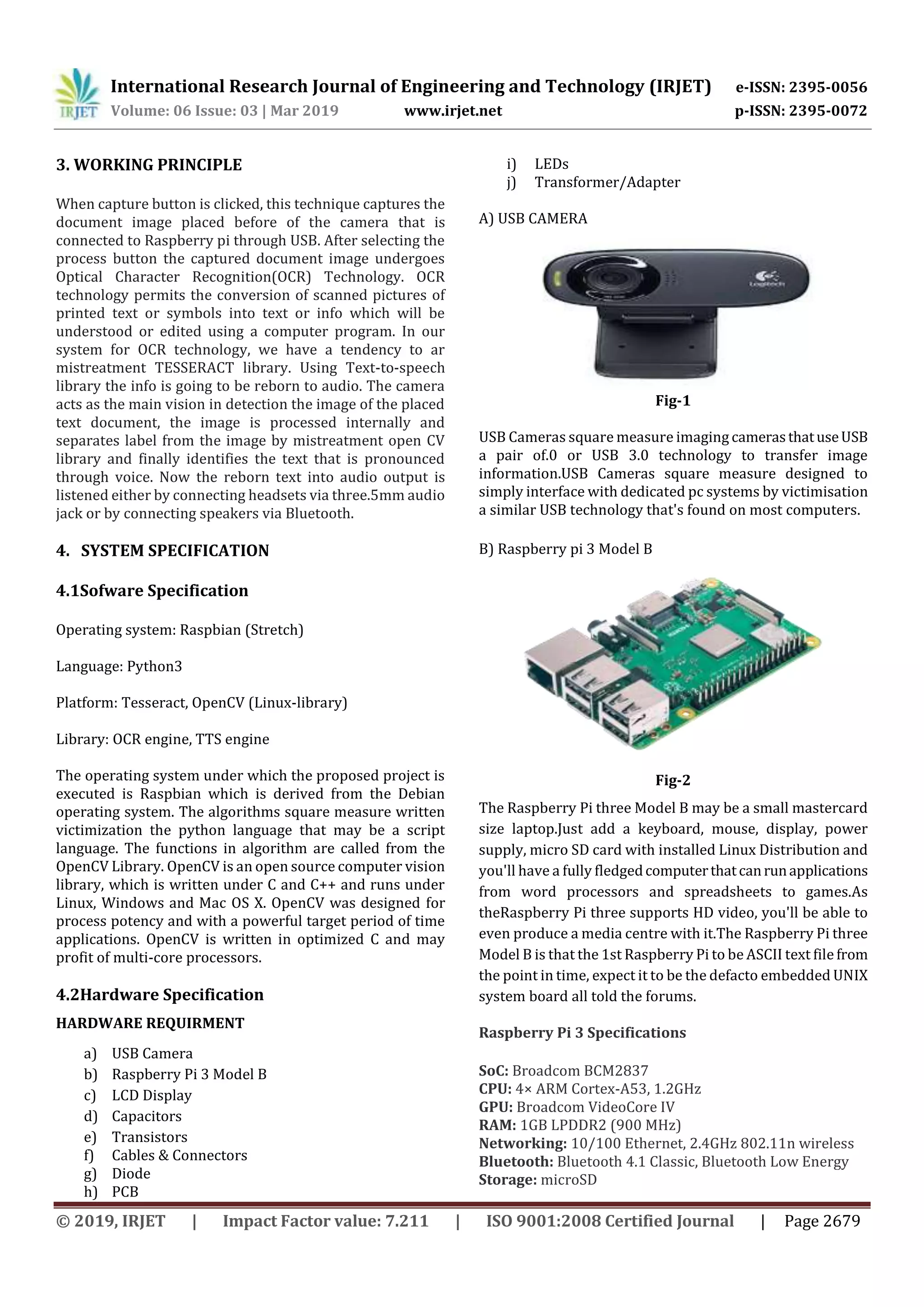 IRJET International Research Journal of Engineering and Technology (IRJET) e-ISSN: 2395-0056
Volume: 06 Issue: 03 | Mar 2019 www.irjet.net p-ISSN: 2395-0072

3. WORKING PRINCIPLE

When capture button is clicked, this technique captures the document image placed before of the camera that is connected to Raspberry pi through USB. After selecting the process button the captured document image undergoes Optical Character Recognition(OCR) Technology. OCR technology permits the conversion of scanned pictures of printed text or symbols into text or info which will be understood or edited using a computer program. In our system for OCR technology, we have a tendency to ar mistreatment TESSERACT library. Using Text-to-speech library the info is going to be reborn to audio. The camera acts as the main vision in detection the image of the placed text document, the image is processed internally and separates label from the image by mistreatment open CV library and finally identifies the text that is pronounced through voice. Now the reborn text into audio output is listened either by connecting headsets via three.5mm audio jack or by connecting speakers via Bluetooth.

4. SYSTEM SPECIFICATION

4.1Sofware Specification

Operating system: Raspbian (Stretch)

Language: Python3

Platform: Tesseract, OpenCV (Linux-library)

Library: OCR engine, TTS engine

The operating system under which the proposed project is executed is Raspbian which is derived from the Debian operating system. The algorithms square measure written victimization the python language that may be a script language. The functions in algorithm are called from the OpenCV Library. OpenCV is an open source computer vision library, which is written under C and C++ and runs under Linux, Windows and Mac OS X. OpenCV was designed for process potency and with a powerful target period of time applications. OpenCV is written in optimized C and may profit of multi-core processors.

4.2Hardware Specification

HARDWARE REQUIRMENT

a) USB Camera
b) Raspberry Pi 3 Model B
c) LCD Display
d) Capacitors
e) Transistors
f) Cables & Connectors
g) Diode
h) PCB
i) LEDs
j) Transformer/Adapter

A) USB CAMERA

Logitech

Fig-1

USB Cameras square measure imaging cameras that use USB a pair of.0 or USB 3.0 technology to transfer image information.USB Cameras square measure designed to simply interface with dedicated pc systems by victimisation a similar USB technology that's found on most computers.

B) Raspberry pi 3 Model B

Fig-2

The Raspberry Pi three Model B may be a small mastercard size laptop.Just add a keyboard, mouse, display, power supply, micro SD card with installed Linux Distribution and you'll have a fully fledged computer that can run applications from word processors and spreadsheets to games.As theRaspberry Pi three supports HD video, you'll be able to even produce a media centre with it.The Raspberry Pi three Model B is that the 1st Raspberry Pi to be ASCII text file from the point in time, expect it to be the defacto embedded UNIX system board all told the forums.

Raspberry Pi 3 Specifications

SoC: Broadcom BCM2837
CPU: 4× ARM Cortex-A53, 1.2GHz
GPU: Broadcom VideoCore IV
RAM: 1GB LPDDR2 (900 MHz)
Networking: 10/100 Ethernet, 2.4GHz 802.11n wireless
Bluetooth: Bluetooth 4.1 Classic, Bluetooth Low Energy
Storage: microSD

© 2019, IRJET | Impact Factor value: 7.211 | ISO 9001:2008 Certified Journal | Page 2679